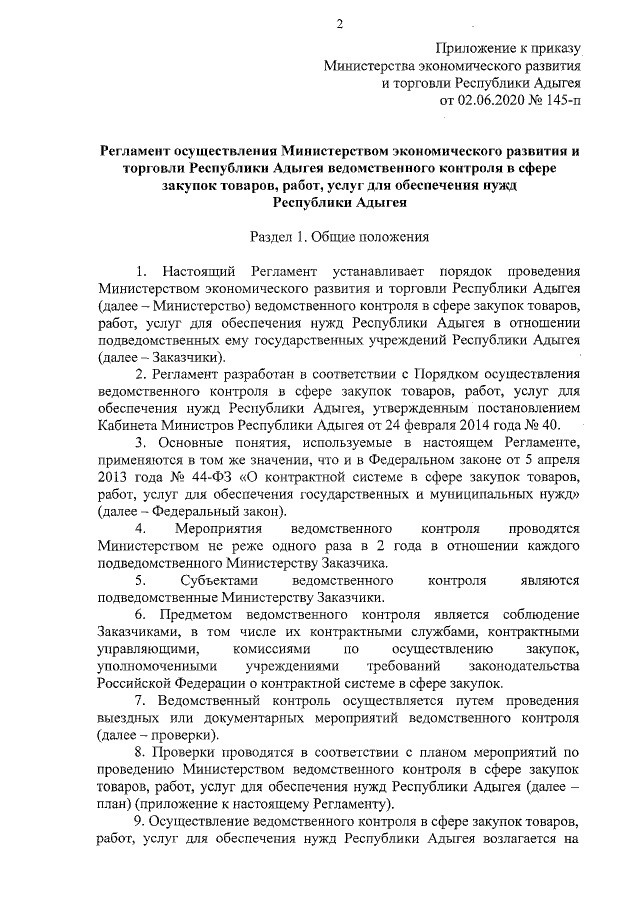 2

Приложение к приказу
Министерства экономического развития
и торговли Республики Адыгея
от 02.06.2020 № 145-п

Регламент осуществления Министерством экономического развития и торговли Республики Адыгея ведомственного контроля в сфере закупок товаров, работ, услуг для обеспечения нужд Республики Адыгея

Раздел 1. Общие положения

1. Настоящий Регламент устанавливает порядок проведения Министерством экономического развития и торговли Республики Адыгея (далее – Министерство) ведомственного контроля в сфере закупок товаров, работ, услуг для обеспечения нужд Республики Адыгея в отношении подведомственных ему государственных учреждений Республики Адыгея (далее – Заказчики).

2. Регламент разработан в соответствии с Порядком осуществления ведомственного контроля в сфере закупок товаров, работ, услуг для обеспечения нужд Республики Адыгея, утвержденным постановлением Кабинета Министров Республики Адыгея от 24 февраля 2014 года № 40.

3. Основные понятия, используемые в настоящем Регламенте, применяются в том же значении, что и в Федеральном законе от 5 апреля 2013 года № 44-ФЗ «О контрактной системе в сфере закупок товаров, работ, услуг для обеспечения государственных и муниципальных нужд» (далее – Федеральный закон).

4. Мероприятия ведомственного контроля проводятся Министерством не реже одного раза в 2 года в отношении каждого подведомственного Министерству Заказчика.

5. Субъектами ведомственного контроля являются подведомственные Министерству Заказчики.

6. Предметом ведомственного контроля является соблюдение Заказчиками, в том числе их контрактными службами, контрактными управляющими, комиссиями по осуществлению закупок, уполномоченными учреждениями требований законодательства Российской Федерации о контрактной системе в сфере закупок.

7. Ведомственный контроль осуществляется путем проведения выездных или документарных мероприятий ведомственного контроля (далее – проверки).

8. Проверки проводятся в соответствии с планом мероприятий по проведению Министерством ведомственного контроля в сфере закупок товаров, работ, услуг для обеспечения нужд Республики Адыгея (далее – план) (приложение к настоящему Регламенту).

9. Осуществление ведомственного контроля в сфере закупок товаров, работ, услуг для обеспечения нужд Республики Адыгея возлагается на